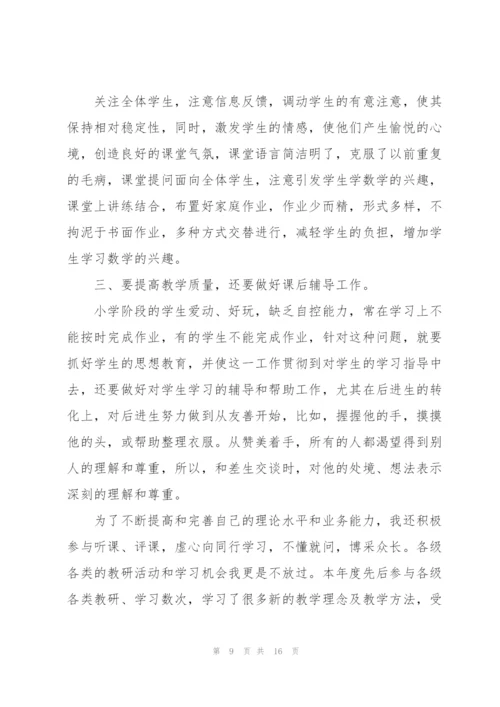 关注全体学生，注意信息反馈，调动学生的有意注意，使其保持相对稳定性，同时，激发学生的情感，使他们产生愉悦的心境，创造良好的课堂气氛，课堂语言简洁明了，克服了以前重复的毛病，课堂提问面向全体学生，注意引发学生学数学的兴趣，课堂上讲练结合，布置好家庭作业，作业少而精，形式多样，不拘泥于书面作业，多种方式交替进行，减轻学生的负担，增加学生学习数学的兴趣。

三、要提高教学质量，还要做好课后辅导工作。

小学阶段的学生爱动、好玩，缺乏自控能力，常在学习上不能按时完成作业，有的学生不能完成作业，针对这种问题，就要抓好学生的思想教育，并使这一工作贯彻到对学生的学习指导中去，还要做好对学生学习的辅导和帮助工作，尤其在后进生的转化上，对后进生努力做到从友善开始，比如，握握他的手，摸摸他的头，或帮助整理衣服。从赞美着手，所有的人都渴望得到别人的理解和尊重，所以，和差生交谈时，对他的处境、想法表示深刻的理解和尊重。

为了不断提高和完善自己的理论水平和业务能力，我还积极参与听课、评课，虚心向同行学习，不懂就问，博采众长。各级各类的教研活动和学习机会我更是不放过。本年度先后参与各级各类教研、学习数次，学习了很多新的教学理念及教学方法，受

第 9 页 共 16 页